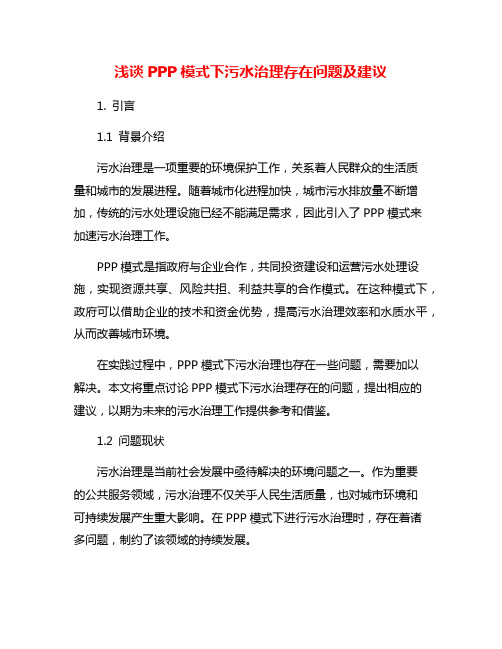 浅谈 PPP 模式下污水治理存在问题及建议

1. 引言

1.1 背景介绍

污水治理是一项重要的环境保护工作，关系着人民群众的生活质量和城市的发展进程。随着城市化进程加快，城市污水排放量不断增加，传统的污水处理设施已经不能满足需求，因此引入了 PPP 模式来加速污水治理工作。

PPP 模式是指政府与企业合作，共同投资建设和运营污水处理设施，实现资源共享、风险共担、利益共享的合作模式。在这种模式下，政府可以借助企业的技术和资金优势，提高污水治理效率和水质水平，从而改善城市环境。

在实践过程中，PPP 模式下污水治理也存在一些问题，需要加以解决。本文将重点讨论 PPP 模式下污水治理存在的问题，提出相应的建议，以期为未来的污水治理工作提供参考和借鉴。

1.2 问题现状

污水治理是当前社会发展中亟待解决的环境问题之一。作为重要的公共服务领域，污水治理不仅关乎人民生活质量，也对城市环境和可持续发展产生重大影响。在 PPP 模式下进行污水治理时，存在着诸多问题，制约了该领域的持续发展。